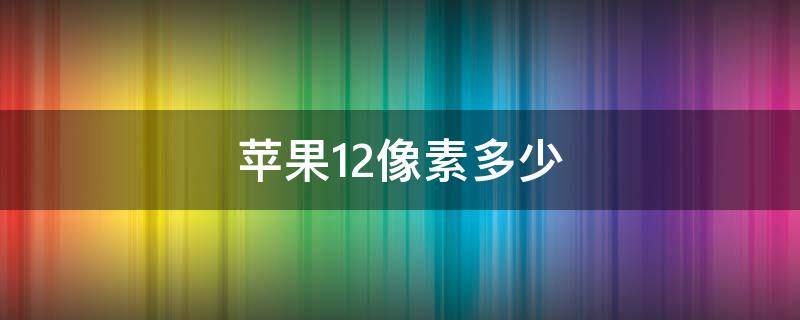 苹果12像素多少